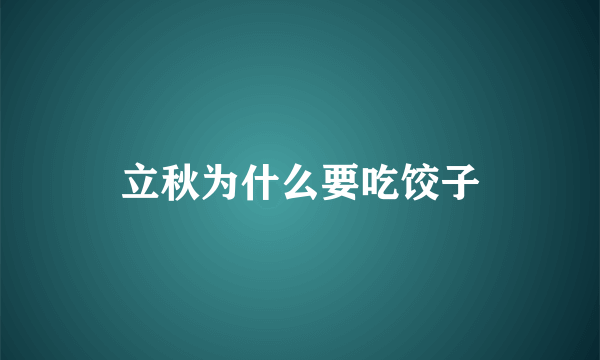 立秋为什么要吃饺子